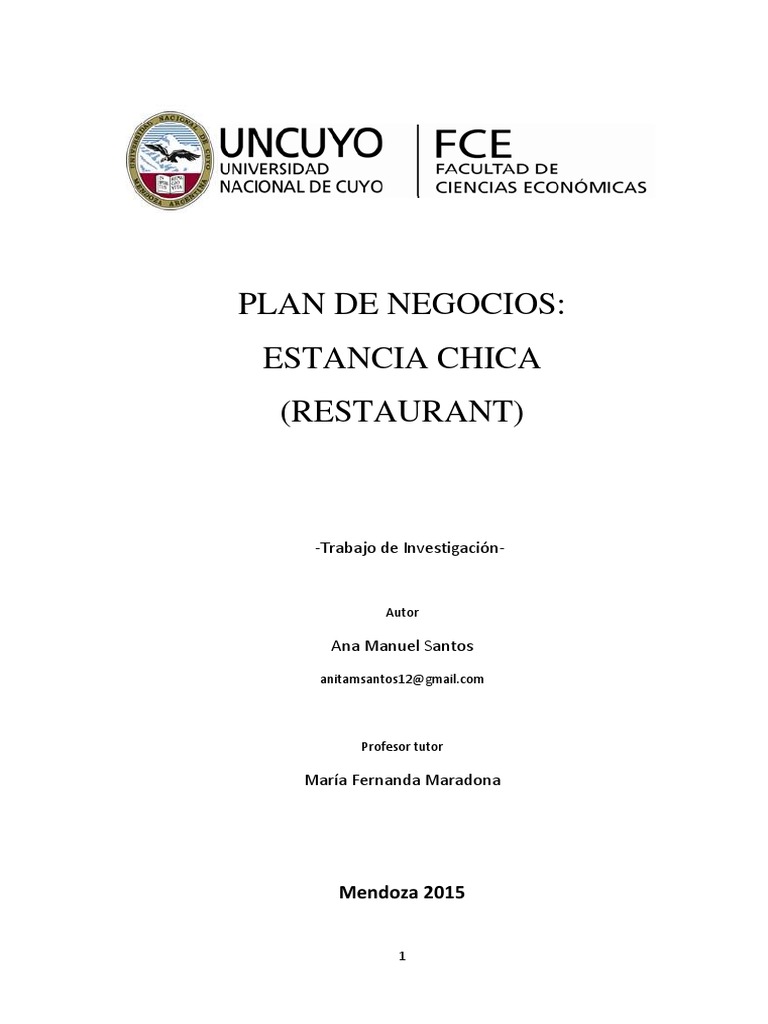 UNIVERSIDAD NACIONAL DE CUYO MENDOZA ARGENTINA

UNCUYO
UNIVERSIDAD NACIONAL DE CUYO

FCE
FACULTAD DE CIENCIAS ECONÓMICAS

PLAN DE NEGOCIOS:
ESTANCIA CHICA
(RESTAURANT)

-Trabajo de Investigación-

Autor

Ana Manuel Santos

anitamsantos12@gmail.com

Profesor tutor

María Fernanda Maradona

Mendoza 2015

1